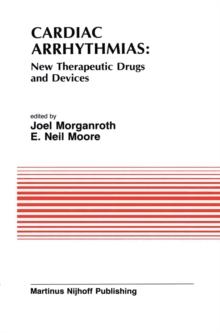 CARDIAC ARRHYTHMIAS:
New Therapeutic Drugs and Devices

edited by
Joel Morganroth
E. Neil Moore

Martinus Nijhoff Publishing